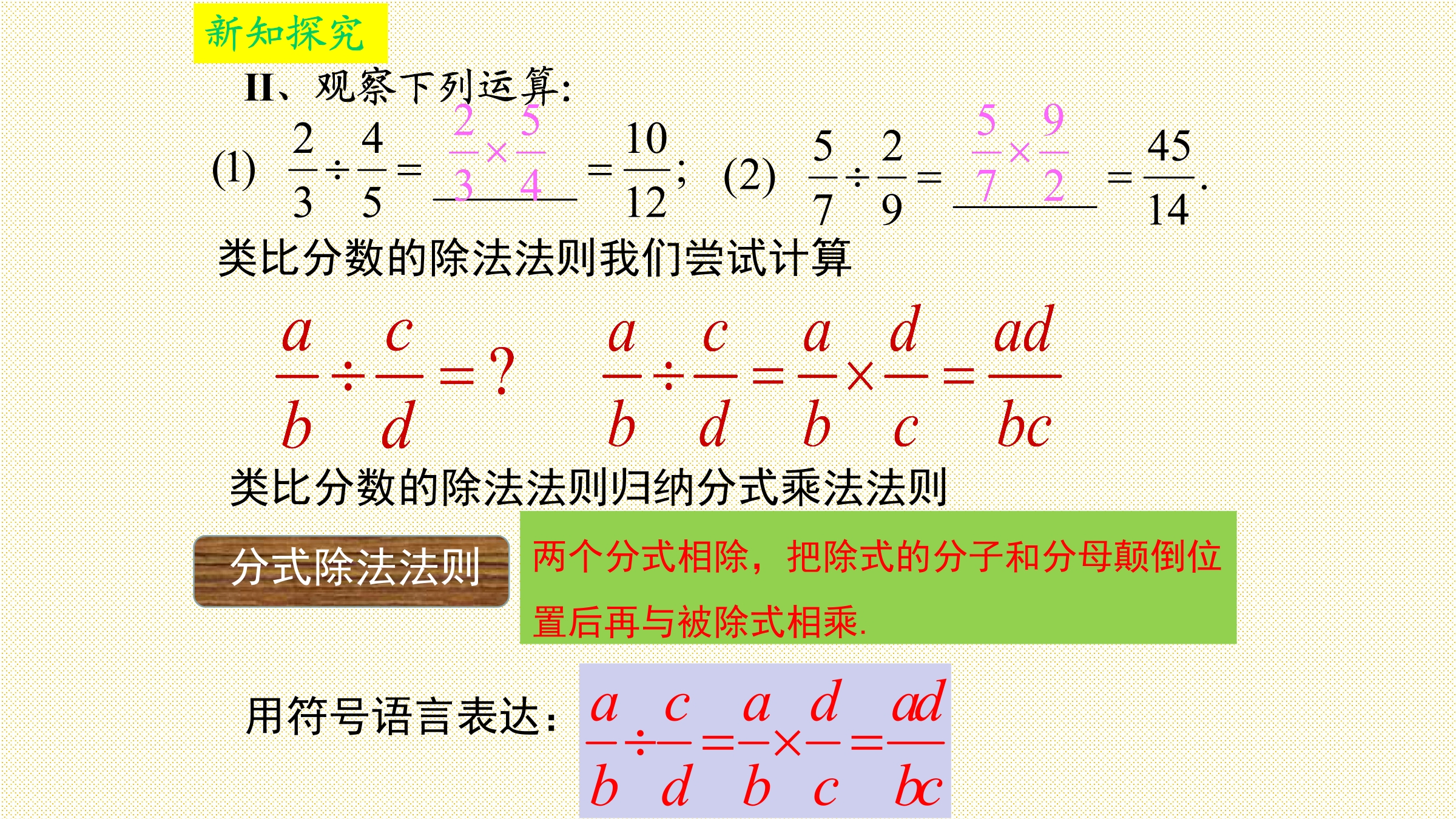 新知探究

II、观察下列运算:

(1) $\frac{2}{3}\div\frac{4}{5}=\frac{2}{3}\times\frac{5}{4}=\frac{10}{12}$; (2) $\frac{5}{7}\div\frac{2}{9}=\frac{5}{7}\times\frac{9}{2}=\frac{45}{14}$.

类比分数的除法法则我们尝试计算

$\frac{a}{b}\div\frac{c}{d}=?$ $\frac{a}{b}\div\frac{c}{d}=\frac{a}{b}\times\frac{d}{c}=\frac{ad}{bc}$

类比分数的除法法则归纳分式乘法法则

分式除法法则

两个分式相除，把除式的分子和分母颠倒位置后再与被除式相乘.

用符号语言表达: $\frac{a}{b}\div\frac{c}{d}=\frac{a}{b}\times\frac{d}{c}=\frac{ad}{bc}$